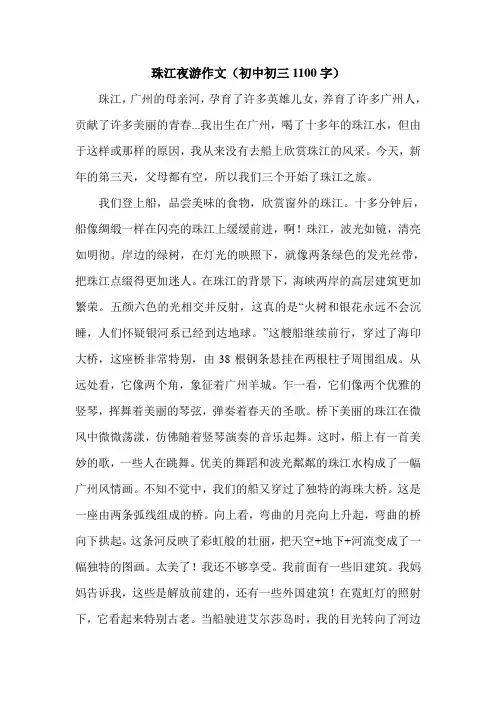 珠江夜游作文（初中初三 1100 字）

珠江，广州的母亲河，孕育了许多英雄儿女，养育了许多广州人，贡献了许多美丽的青春...我出生在广州，喝了十多年的珠江水，但由于这样或那样的原因，我从来没有去船上欣赏珠江的风采。今天，新年的第三天，父母都有空，所以我们三个开始了珠江之旅。

我们登上船，品尝美味的食物，欣赏窗外的珠江。十多分钟后，船像绸缎一样在闪亮的珠江上缓缓前进，啊！珠江，波光如镜，清亮如明彻。岸边的绿树，在灯光的映照下，就像两条绿色的发光丝带，把珠江点缀得更加迷人。在珠江的背景下，海峡两岸的高层建筑更加繁荣。五颜六色的光相交并反射，这真的是“火树和银花永远不会沉睡，人们怀疑银河系已经到达地球。”这艘船继续前行，穿过了海印大桥，这座桥非常特别，由 38 根钢条悬挂在两根柱子周围组成。从远处看，它像两个角，象征着广州羊城。乍一看，它们像两个优雅的竖琴，挥舞着美丽的琴弦，弹奏着春天的圣歌。桥下美丽的珠江在微风中微微荡漾，仿佛随着竖琴演奏的音乐起舞。这时，船上有一首美妙的歌，一些人在跳舞。优美的舞蹈和波光粼粼的珠江水构成了一幅广州风情画。不知不觉中，我们的船又穿过了独特的海珠大桥。这是一座由两条弧线组成的桥。向上看，弯曲的月亮向上升起，弯曲的桥向下拱起。这条河反映了彩虹般的壮丽，把天空+地下+河流变成了一幅独特的图画。太美了！我还不够享受。我前面有一些旧建筑。我妈妈告诉我，这些是解放前建的，还有一些外国建筑！在霓虹灯的照射下，它看起来特别古老。当船驶进艾尔莎岛时，我的目光转向了河边